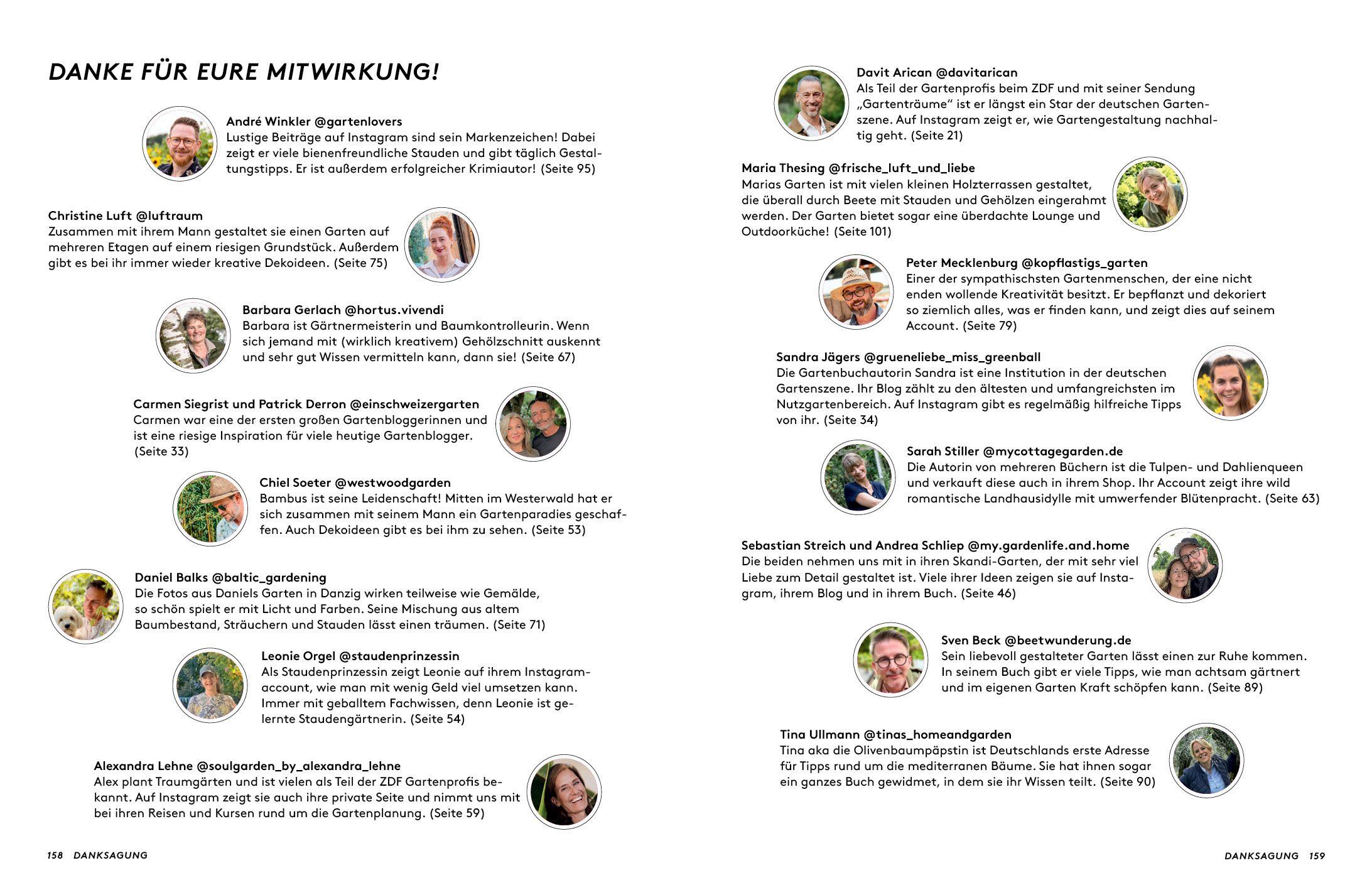 DANKE FÜR EURE MITWIRKUNG!

André Winkler @gartenlovers
Lustige Beiträge auf Instagram sind sein Markenzeichen! Dabei zeigt er viele bienenfreundliche Stauden und gibt täglich Gestaltungstipps. Er ist außerdem erfolgreicher Krimiautor! (Seite 95)

Christine Luft @luftraum
Zusammen mit ihrem Mann gestaltet sie einen Garten auf mehreren Etagen auf einem riesigen Grundstück. Außerdem gibt es bei ihr immer wieder kreative Dekoideen. (Seite 75)

Barbara Gerlach @hortus.vivendi
Barbara ist Gärtnermeisterin und Baumkontrolleurin. Wenn sich jemand mit (wirklich kreativem) Gehölzschnitt auskennt und sehr gut Wissen vermitteln kann, dann sie! (Seite 67)

Carmen Siegrist und Patrick Derron @einschweizergarten
Carmen war eine der ersten großen Gartenbloggerinnen und ist eine riesige Inspiration für viele heutige Gartenblogger. (Seite 33)

Chiel Soeter @westwoodgarden
Bambus ist seine Leidenschaft! Mitten im Westerwald hat er sich zusammen mit seinem Mann ein Gartenparadies geschaffen. Auch Dekoideen gibt es bei ihm zu sehen. (Seite 53)

Daniel Balks @baltic_gardening
Die Fotos aus Daniels Garten in Danzig wirken teilweise wie Gemälde, so schön spielt er mit Licht und Farben. Seine Mischung aus altem Baumbestand, Sträuchern und Stauden lässt einen träumen. (Seite 71)

Leonie Orgel @staudenprinzessin
Als Staudenprinzessin zeigt Leonie auf ihrem Instagramaccount, wie man mit wenig Geld viel umsetzen kann. Immer mit geballtem Fachwissen, denn Leonie ist gelernte Staudengärtnerin. (Seite 54)

Alexandra Lehne @soulgarden_by_alexandra_lehne
Alex plant Traumgärten und ist vielen als Teil der ZDF Gartenprofis bekannt. Auf Instagram zeigt sie auch ihre private Seite und nimmt uns mit bei ihren Reisen und Kursen rund um die Gartenplanung. (Seite 59)

158 DANKSAGUNG

Davit Arican @davitarican
Als Teil der Gartenprofis beim ZDF und mit seiner Sendung „Gartenträume" ist er längst ein Star der deutschen Gartenszene. Auf Instagram zeigt er, wie Gartengestaltung nachhaltig geht. (Seite 21)

Maria Thesing @frische_luft_und_liebe
Marias Garten ist mit vielen kleinen Holzterrassen gestaltet, die überall durch Beete mit Stauden und Gehölzen eingerahmt werden. Der Garten bietet sogar eine überdachte Lounge und Outdoorküche! (Seite 101)

Peter Mecklenburg @kopflastigs_garten
Einer der sympathischsten Gartenmenschen, der eine nicht enden wollende Kreativität besitzt. Er bepflanzt und dekoriert so ziemlich alles, was er finden kann, und zeigt dies auf seinem Account. (Seite 79)

Sandra Jägers @grueneliebe_miss_greenball
Die Gartenbuchautorin Sandra ist eine Institution in der deutschen Gartenszene. Ihr Blog zählt zu den ältesten und umfangreichsten im Nutzgartenbereich. Auf Instagram gibt es regelmäßig hilfreiche Tipps von ihr. (Seite 34)

Sarah Stiller @mycottagegarden.de
Die Autorin von mehreren Büchern ist die Tulpen- und Dahlienqueen und verkauft diese auch in ihrem Shop. Ihr Account zeigt ihre wild romantische Landhausidylle mit umwerfender Blütenpracht. (Seite 63)

Sebastian Streich und Andrea Schliep @my.gardenlife.and.home
Die beiden nehmen uns mit in ihren Skandi-Garten, der mit sehr viel Liebe zum Detail gestaltet ist. Viele ihrer Ideen zeigen sie auf Instagram, ihrem Blog und in ihrem Buch. (Seite 46)

Sven Beck @beetwunderung.de
Sein liebevoll gestalteter Garten lässt einen zur Ruhe kommen. In seinem Buch gibt er viele Tipps, wie man achtsam gärtnert und im eigenen Garten Kraft schöpfen kann. (Seite 89)

Tina Ullmann @tinas_homeandgarden
Tina aka die Olivenbaumpäpstin ist Deutschlands erste Adresse für Tipps rund um die mediterranen Bäume. Sie hat ihnen sogar ein ganzes Buch gewidmet, in dem sie ihr Wissen teilt. (Seite 90)

DANKSAGUNG 159